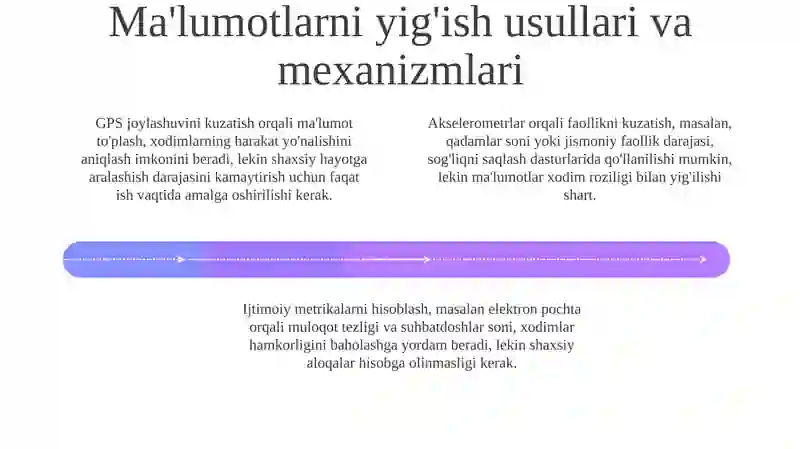 Ma'lumotlarni yig'ish usullari va mexanizmlari

GPS joylashuvini kuzatish orqali ma'lumot to'plash, xodimlarning harakat yo'nalishini aniqlash imkonini beradi, lekin shaxsiy hayotga aralashish darajasini kamaytirish uchun faqat ish vaqtida amalga oshirilishi kerak.

Akselerometrlar orqali faollikni kuzatish, masalan, qadamlar soni yoki jismoniy faollik darajasi, sog'liqni saqlash dasturlarida qo'llanilishi mumkin, lekin ma'lumotlar xodim roziligi bilan yig'ilishi shart.

Ijtimoiy metrikalarni hisoblash, masalan elektron pochta orqali muloqot tezligi va suhbatdoshlar soni, xodimlar hamkorligini baholashga yordam beradi, lekin shaxsiy aloqalar hisobga olinmasligi kerak.